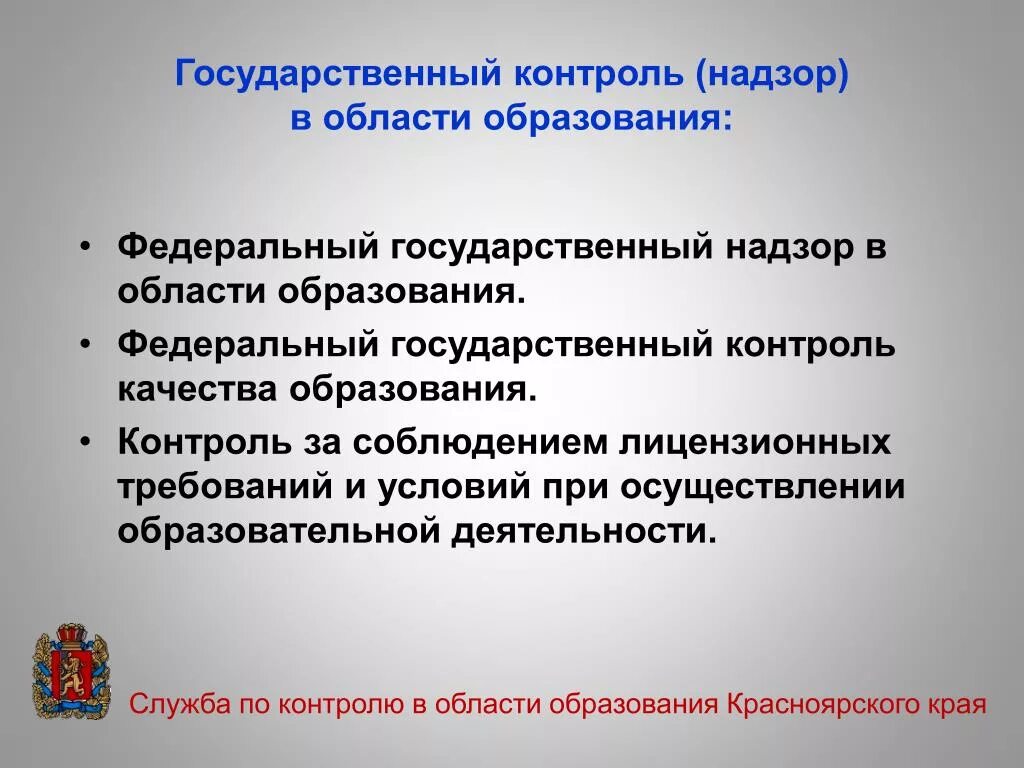 Государственный контроль (надзор) в области образования:

• Федеральный государственный надзор в области образования.
• Федеральный государственный контроль качества образования.
• Контроль за соблюдением лицензионных требований и условий при осуществлении образовательной деятельности.

Служба по контролю в области образования Красноярского края